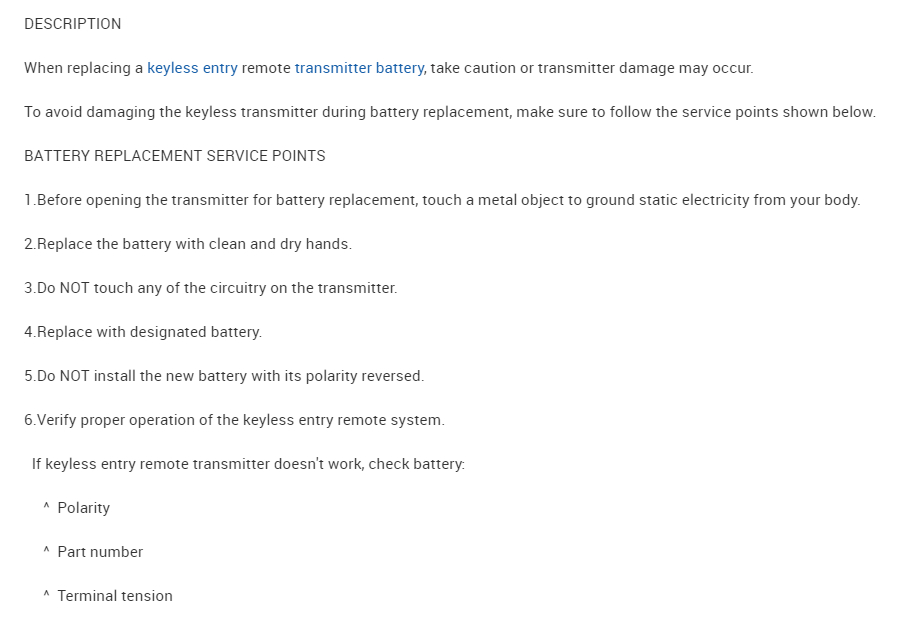 DESCRIPTION

When replacing a keyless entry remote transmitter battery, take caution or transmitter damage may occur.

To avoid damaging the keyless transmitter during battery replacement, make sure to follow the service points shown below.

BATTERY REPLACEMENT SERVICE POINTS

1.Before opening the transmitter for battery replacement, touch a metal object to ground static electricity from your body.

2.Replace the battery with clean and dry hands.

3.Do NOT touch any of the circuitry on the transmitter.

4.Replace with designated battery.

5.Do NOT install the new battery with its polarity reversed.

6.Verify proper operation of the keyless entry remote system.

If keyless entry remote transmitter doesn't work, check battery:

^ Polarity

^ Part number

^ Terminal tension